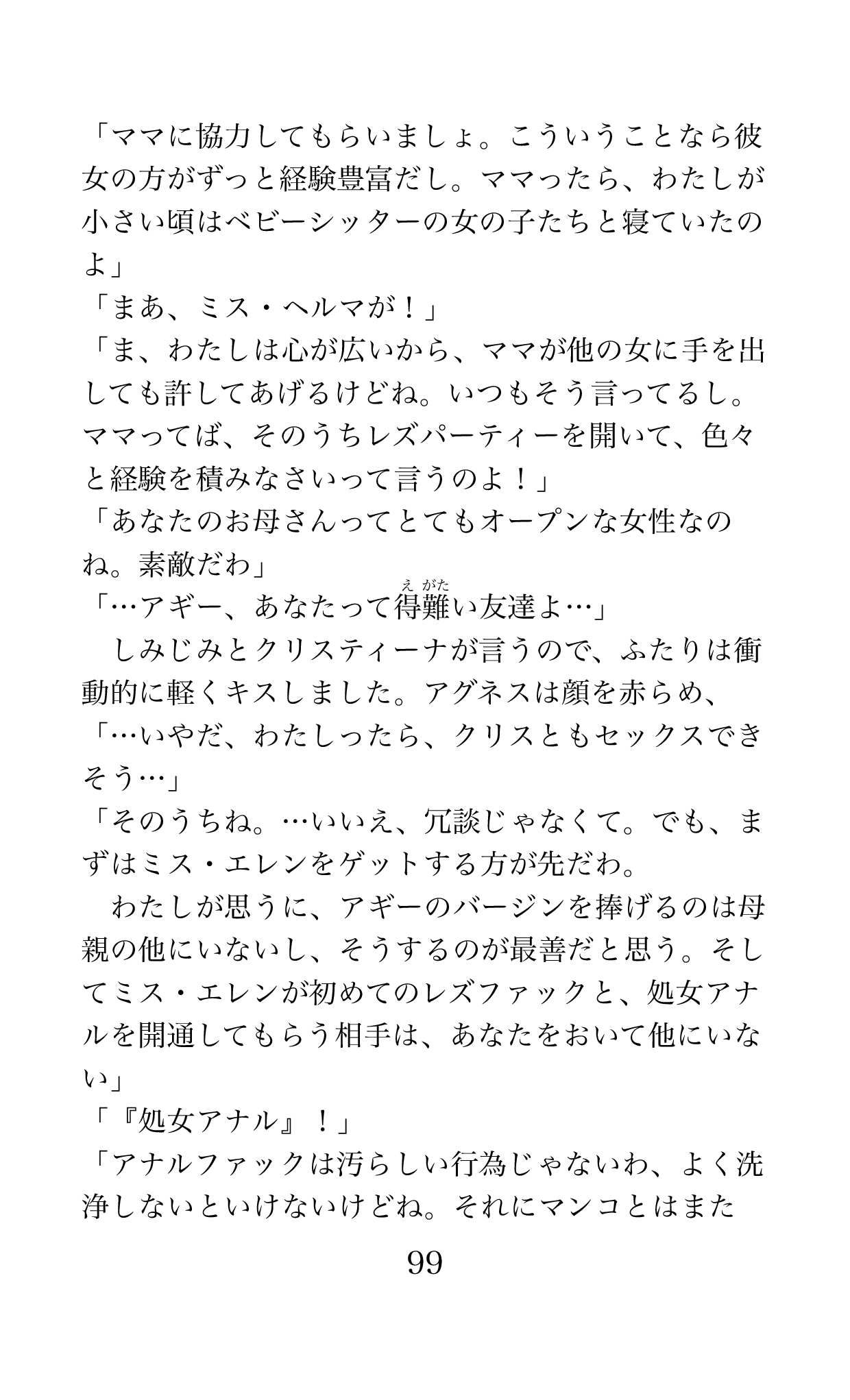 「ママに協力してもらいましょ。こういうことなら彼女の方がずっと経験豊富だし。ママったら、わたしが小さい頃はベビーシッターの女の子たちと寝ていたのよ」
「まあ、ミス・ヘルマが！」
「ま、わたしは心が広いから、ママが他の女に手を出しても許してあげるけどね。いつもそう言ってるし。ママってば、そのうちレズパーティーを開いて、色々と経験を積みなさいって言うのよ！」
「あなたのお母さんってとてもオープンな女性なのね。素敵だわ」
「…アギー、あなたって得難い友達よ…」
しみじみとクリスティーナが言うので、ふたりは衝動的に軽くキスしました。アグネスは顔を赤らめ、
「…いやだ、わたしったら、クリスともセックスできそう…」
「そのうちね。…いいえ、冗談じゃなくて。でも、まずはミス・エレンをゲットする方が先だわ。
わたしが思うに、アギーのバージンを捧げるのは母親の他にいないし、そうするのが最善だと思う。そしてミス・エレンが初めてのレズファックと、処女アナルを開通してもらう相手は、あなたをおいて他にいない」
「『処女アナル』！」
「アナルファックは汚らしい行為じゃないわ、よく洗浄しないといけないけどね。それにマンコとはまた

99